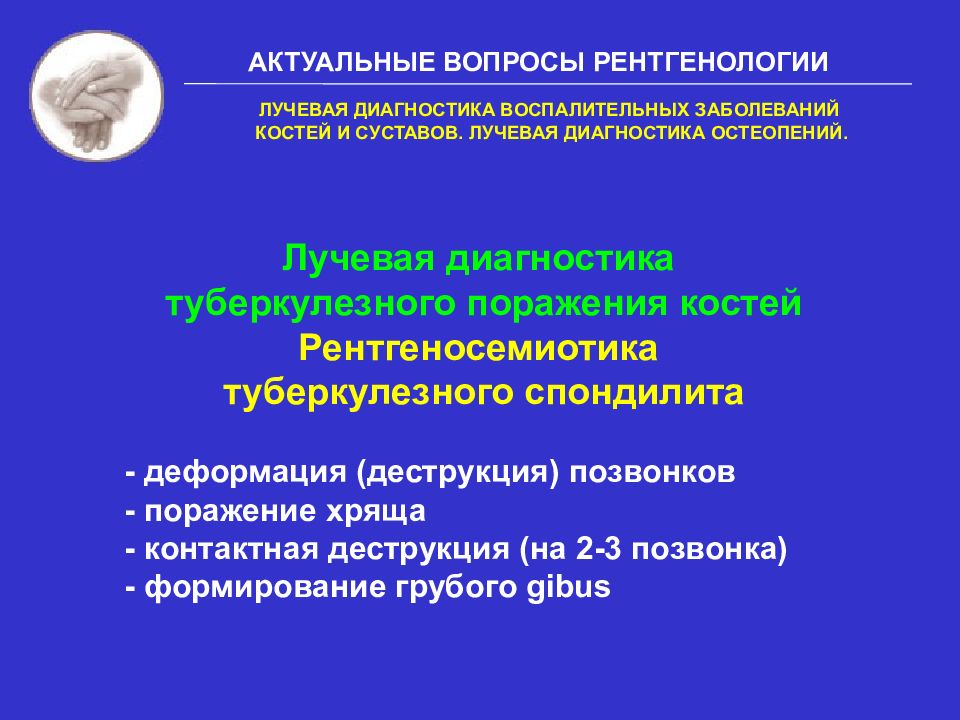 АКТУАЛЬНЫЕ ВОПРОСЫ РЕНТГЕНОЛОГИИ

ЛУЧЕВАЯ ДИАГНОСТИКА ВОСПАЛИТЕЛЬНЫХ ЗАБОЛЕВАНИЙ КОСТЕЙ И СУСТАВОВ. ЛУЧЕВАЯ ДИАГНОСТИКА ОСТЕОПЕНИЙ.

Лучевая диагностика туберкулезного поражения костей

Рентгеносемиотика туберкулезного спондилита

- деформация (деструкция) позвонков
- поражение хряща
- контактная деструкция (на 2-3 позвонка)
- формирование грубого gibus